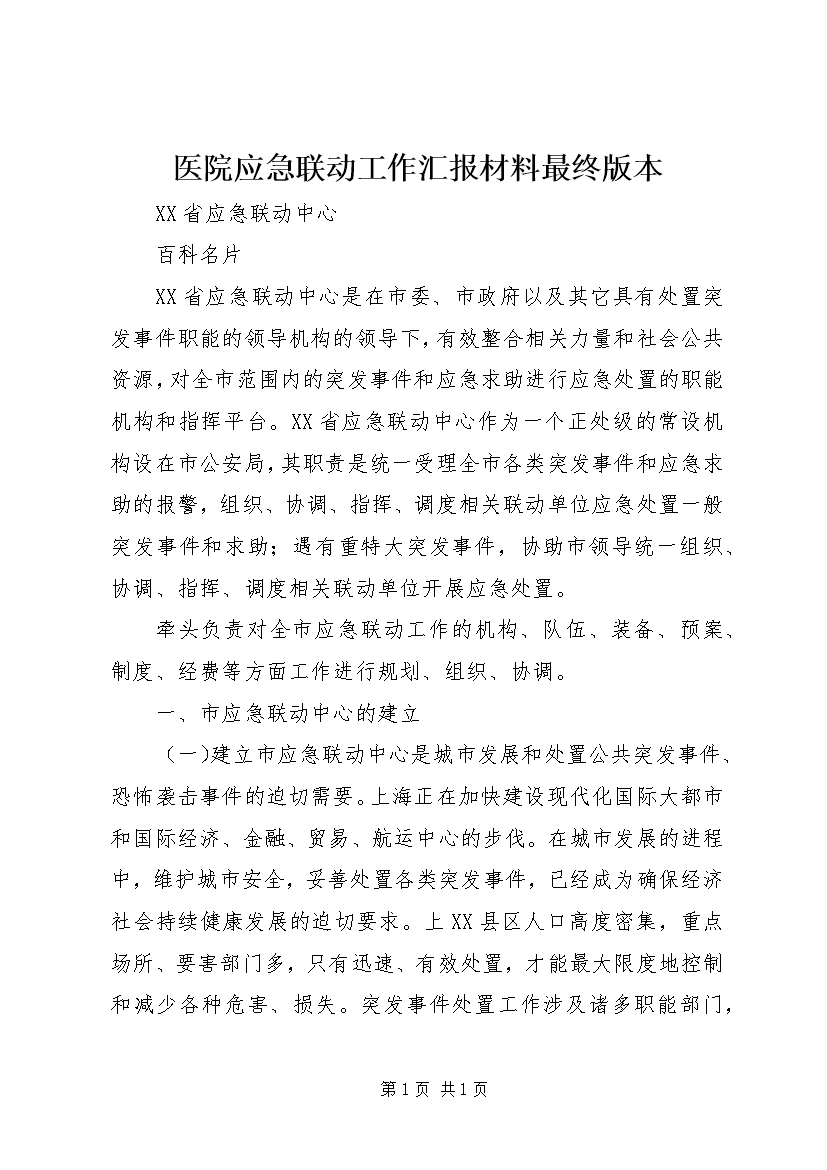 医院应急联动工作汇报材料最终版本

XX省应急联动中心

百科名片

XX省应急联动中心是在市委、市政府以及其它具有处置突发事件职能的领导机构的领导下，有效整合相关力量和社会公共资源，对全市范围内的突发事件和应急求助进行应急处置的职能机构和指挥平台。XX省应急联动中心作为一个正处级的常设机构设在市公安局，其职责是统一受理全市各类突发事件和应急求助的报警，组织、协调、指挥、调度相关联动单位应急处置一般突发事件和求助；遇有重特大突发事件，协助市领导统一组织、协调、指挥、调度相关联动单位开展应急处置。

牵头负责对全市应急联动工作的机构、队伍、装备、预案、制度、经费等方面工作进行规划、组织、协调。

一、市应急联动中心的建立

（一）建立市应急联动中心是城市发展和处置公共突发事件、恐怖袭击事件的迫切需要。上海正在加快建设现代化国际大都市和国际经济、金融、贸易、航运中心的步伐。在城市发展的进程中，维护城市安全，妥善处置各类突发事件，已经成为确保经济社会持续健康发展的迫切要求。上XX县区人口高度密集，重点场所、要害部门多，只有迅速、有效处置，才能最大限度地控制和减少各种危害、损失。突发事件处置工作涉及诸多职能部门，

第1页 共1页